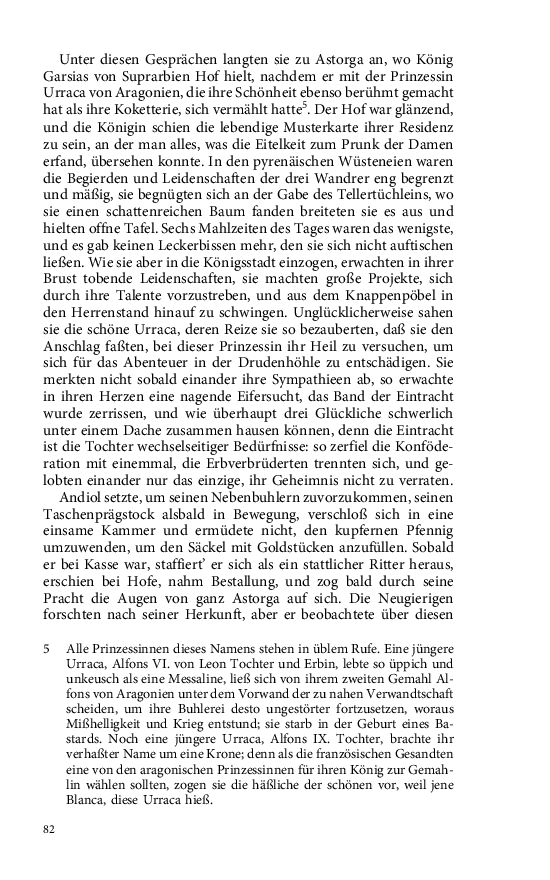 Unter diesen Gesprächen langten sie zu Astorga an, wo König Garsias von Suprarbien Hof hielt, nachdem er mit der Prinzessin Urraca von Aragonien, die ihre Schönheit ebenso berühmt gemacht hat als ihre Koketterie, sich vermählt hatte$^5$. Der Hof war glänzend, und die Königin schien die lebendige Musterkarte ihrer Residenz zu sein, an der man alles, was die Eitelkeit zum Prunk der Damen erfand, übersehen konnte. In den pyrenäischen Wüsteneien waren die Begierden und Leidenschaften der drei Wandrer eng begrenzt und mäßig, sie begnügten sich an der Gabe des Tellertüchleins, wo sie einen schattenreichen Baum fanden breiteten sie es aus und hielten offne Tafel. Sechs Mahlzeiten des Tages waren das wenigste, und es gab keinen Leckerbissen mehr, den sie sich nicht auftischen ließen. Wie sie aber in die Königsstadt einzogen, erwachten in ihrer Brust tobende Leidenschaften, sie machten große Projekte, sich durch ihre Talente vorzustreben, und aus dem Knappenpöbel in den Herrenstand hinauf zu schwingen. Unglücklicherweise sahen sie die schöne Urraca, deren Reize sie so bezauberten, daß sie den Anschlag faßten, bei dieser Prinzessin ihr Heil zu versuchen, um sich für das Abenteuer in der Drudenhöhle zu entschädigen. Sie merkten nicht sobald einander ihre Sympathieen ab, so erwachte in ihren Herzen eine nagende Eifersucht, das Band der Eintracht wurde zerrissen, und wie überhaupt drei Glückliche schwerlich unter einem Dache zusammen hausen können, denn die Eintracht ist die Tochter wechselseitiger Bedürfnisse: so zerfiel die Konföderation mit einemmal, die Erbverbrüderten trennten sich, und gelobten einander nur das einzige, ihr Geheimnis nicht zu verraten.

Andiol setzte, um seinen Nebenbuhlern zuvorzukommen, seinen Taschenprägstock alsbald in Bewegung, verschloß sich in eine einsame Kammer und ermüdete nicht, den kupfernen Pfennig umzuwenden, um den Säckel mit Goldstücken anzufüllen. Sobald er bei Kasse war, staffiert' er sich als ein stattlicher Ritter heraus, erschien bei Hofe, nahm Bestallung, und zog bald durch seine Pracht die Augen von ganz Astorga auf sich. Die Neugierigen forschten nach seiner Herkunft, aber er beobachtete über diesen

5 Alle Prinzessinnen dieses Namens stehen in üblem Rufe. Eine jüngere Urraca, Alfons VI. von Leon Tochter und Erbin, lebte so üppich und unkeusch als eine Messaline, ließ sich von ihrem zweiten Gemahl Alfons von Aragonien unter dem Vorwand der zu nahen Verwandtschaft scheiden, um ihre Buhlerei desto ungestörter fortzusetzen, woraus Mißhelligkeit und Krieg entstund; sie starb in der Geburt eines Bastards. Noch eine jüngere Urraca, Alfons IX. Tochter, brachte ihr verhaßter Name um eine Krone; denn als die französischen Gesandten eine von den aragonischen Prinzessinnen für ihren König zur Gemahlin wählen sollten, zogen sie die häßliche der schönen vor, weil jene Blanca, diese Urraca hieß.

82